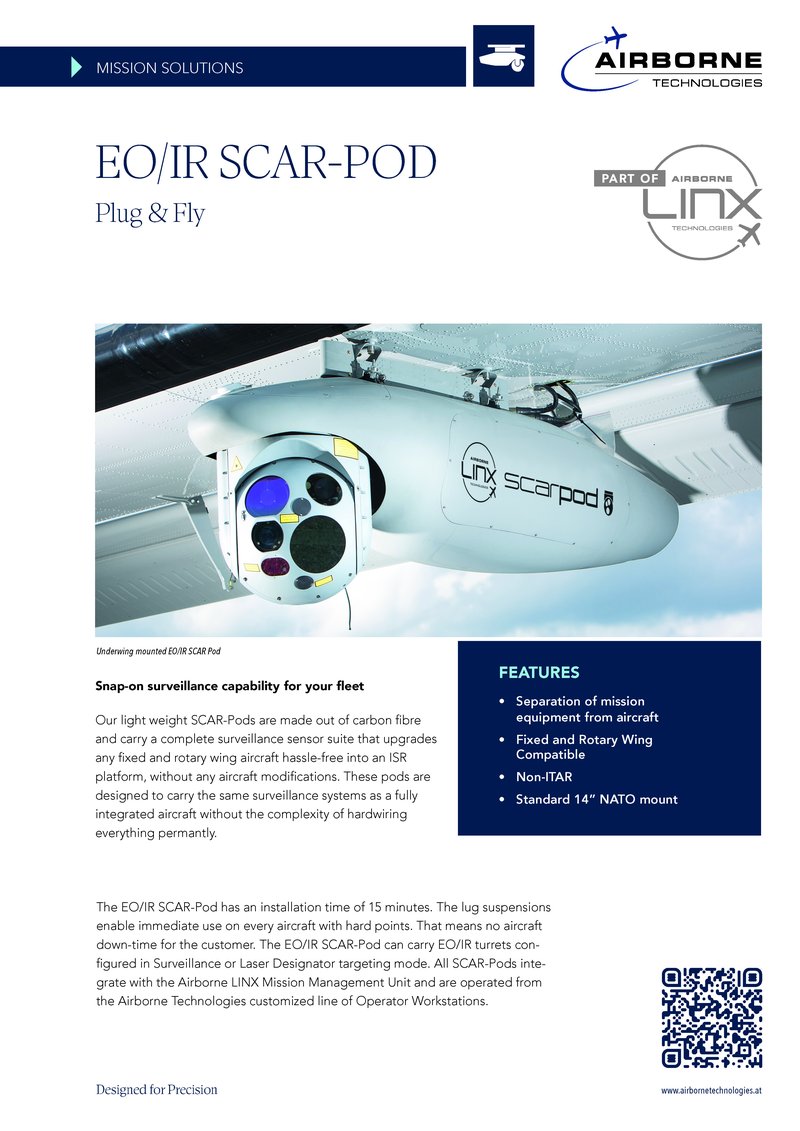 MISSION SOLUTIONS

AIRBORNE TECHNOLOGIES

EO/IR SCAR-POD

Plug & Fly

PART OF AIRBORNE LINX TECHNOLOGIES

AIRBORNE LINX TECHNOLOGIES scarpod

Underwing mounted EO/IR SCAR Pod

Snap-on surveillance capability for your fleet

Our light weight SCAR-Pods are made out of carbon fibre and carry a complete surveillance sensor suite that upgrades any fixed and rotary wing aircraft hassle-free into an ISR platform, without any aircraft modifications. These pods are designed to carry the same surveillance systems as a fully integrated aircraft without the complexity of hardwiring everything permantly.

FEATURES

• Separation of mission equipment from aircraft
• Fixed and Rotary Wing Compatible
• Non-ITAR
• Standard 14" NATO mount

The EO/IR SCAR-Pod has an installation time of 15 minutes. The lug suspensions enable immediate use on every aircraft with hard points. That means no aircraft down-time for the customer. The EO/IR SCAR-Pod can carry EO/IR turrets configured in Surveillance or Laser Designator targeting mode. All SCAR-Pods integrate with the Airborne LINX Mission Management Unit and are operated from the Airborne Technologies customized line of Operator Workstations.

Designed for Precision

www.airbornetechnologies.at